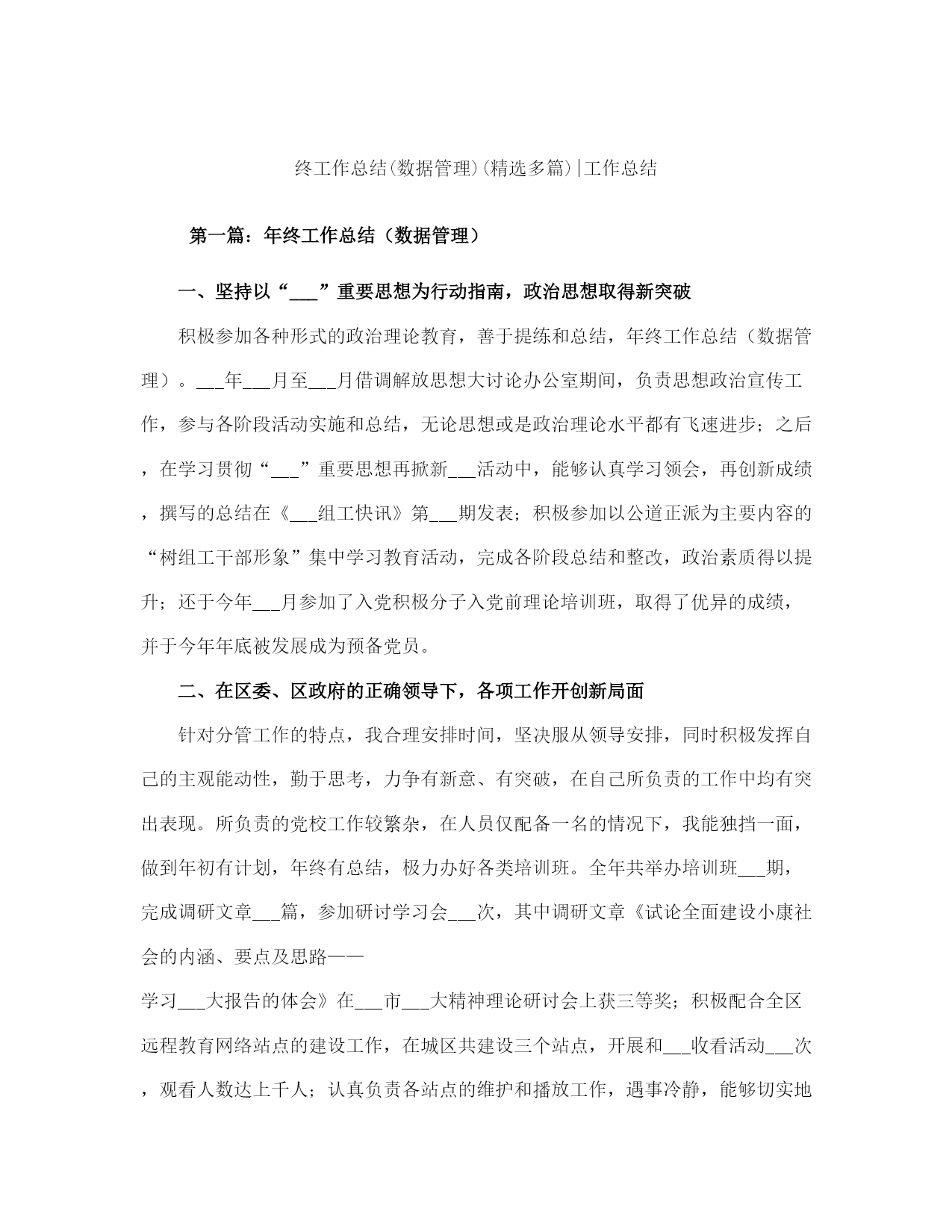 终工作总结(数据管理)(精选多篇)|工作总结

第一篇：年终工作总结（数据管理）

一、坚持以“___”重要思想为行动指南，政治思想取得新突破

积极参加各种形式的政治理论教育，善于提练和总结，年终工作总结（数据管理）。___年___月至___月借调解放思想大讨论办公室期间，负责思想政治宣传工作，参与各阶段活动实施和总结，无论思想或是政治理论水平都有飞速进步；之后，在学习贯彻“___”重要思想再掀新___活动中，能够认真学习领会，再创新成绩，撰写的总结在《___组工快讯》第___期发表；积极参加以公道正派为主要内容的“树组工干部形象”集中学习教育活动，完成各阶段总结和整改，政治素质得以提升；还于今年___月参加了入党积极分子入党前理论培训班，取得了优异的成绩，并于今年年底被发展成为预备党员。

二、在区委、区政府的正确领导下，各项工作开创新局面

针对分管工作的特点，我合理安排时间，坚决服从领导安排，同时积极发挥自己的主观能动性，勤于思考，力争有新意、有突破，在自己所负责的工作中均有突出表现。所负责的党校工作较繁杂，在人员仅配备一名的情况下，我能独挡一面，做到年初有计划，年终有总结，极力办好各类培训班。全年共举办培训班___期，完成调研文章___篇，参加研讨学习会___次，其中调研文章《试论全面建设小康社会的内涵、要点及思路——

学习___大报告的体会》在___市___大精神理论研讨会上获三等奖；积极配合全区远程教育网络站点的建设工作，在城区共建设三个站点，开展和___收看活动___次，观看人数达上千人；认真负责各站点的维护和播放工作，遇事冷静，能够切实地